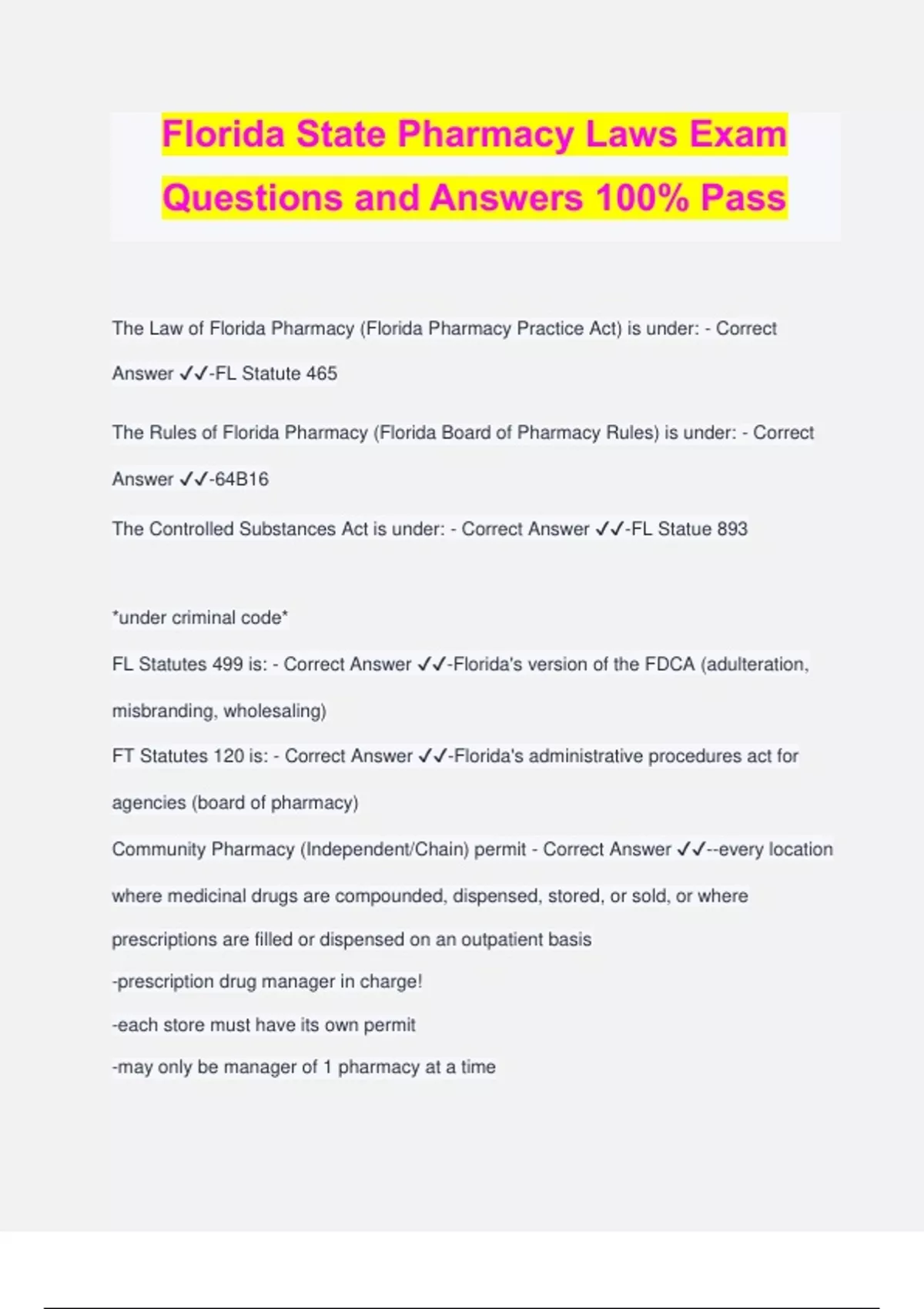 Florida State Pharmacy Laws Exam Questions and Answers 100% Pass

The Law of Florida Pharmacy (Florida Pharmacy Practice Act) is under: - Correct Answer ✓✓-FL Statute 465

The Rules of Florida Pharmacy (Florida Board of Pharmacy Rules) is under: - Correct Answer ✓✓-64B16

The Controlled Substances Act is under: - Correct Answer ✓✓-FL Statue 893

*under criminal code*

FL Statutes 499 is: - Correct Answer ✓✓-Florida's version of the FDCA (adulteration, misbranding, wholesaling)

FT Statutes 120 is: - Correct Answer ✓✓-Florida's administrative procedures act for agencies (board of pharmacy)

Community Pharmacy (Independent/Chain) permit - Correct Answer ✓✓--every location where medicinal drugs are compounded, dispensed, stored, or sold, or where prescriptions are filled or dispensed on an outpatient basis
-prescription drug manager in charge!
-each store must have its own permit
-may only be manager of 1 pharmacy at a time